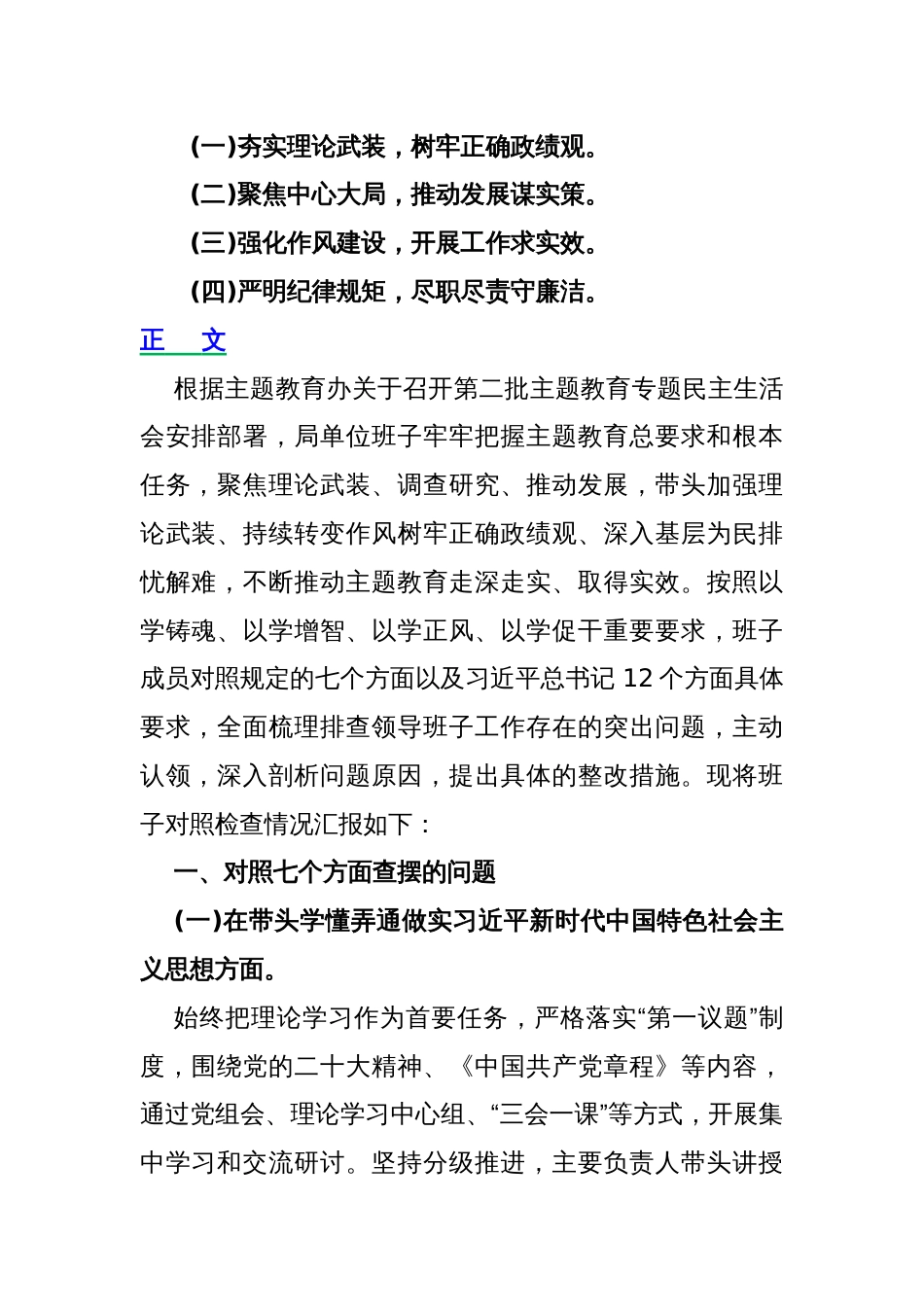 (一)夯实理论武装，树牢正确政绩观。

(二)聚焦中心大局，推动发展谋实策。

(三)强化作风建设，开展工作求实效。

(四)严明纪律规矩，尽职尽责守廉洁。

正 文

根据主题教育办关于召开第二批主题教育专题民主生活会安排部署，局单位班子牢牢把握主题教育总要求和根本任务，聚焦理论武装、调查研究、推动发展，带头加强理论武装、持续转变作风树牢正确政绩观、深入基层为民排忧解难，不断推动主题教育走深走实、取得实效。按照以学铸魂、以学增智、以学正风、以学促干重要要求，班子成员对照规定的七个方面以及习近平总书记 12 个方面具体要求，全面梳理排查领导班子工作存在的突出问题，主动认领，深入剖析问题原因，提出具体的整改措施。现将班子对照检查情况汇报如下：

一、对照七个方面查摆的问题

(一)在带头学懂弄通做实习近平新时代中国特色社会主义思想方面。

始终把理论学习作为首要任务，严格落实“第一议题”制度，围绕党的二十大精神、《中国共产党章程》等内容，通过党组会、理论学习中心组、“三会一课”等方式，开展集中学习和交流研讨。坚持分级推进，主要负责人带头讲授